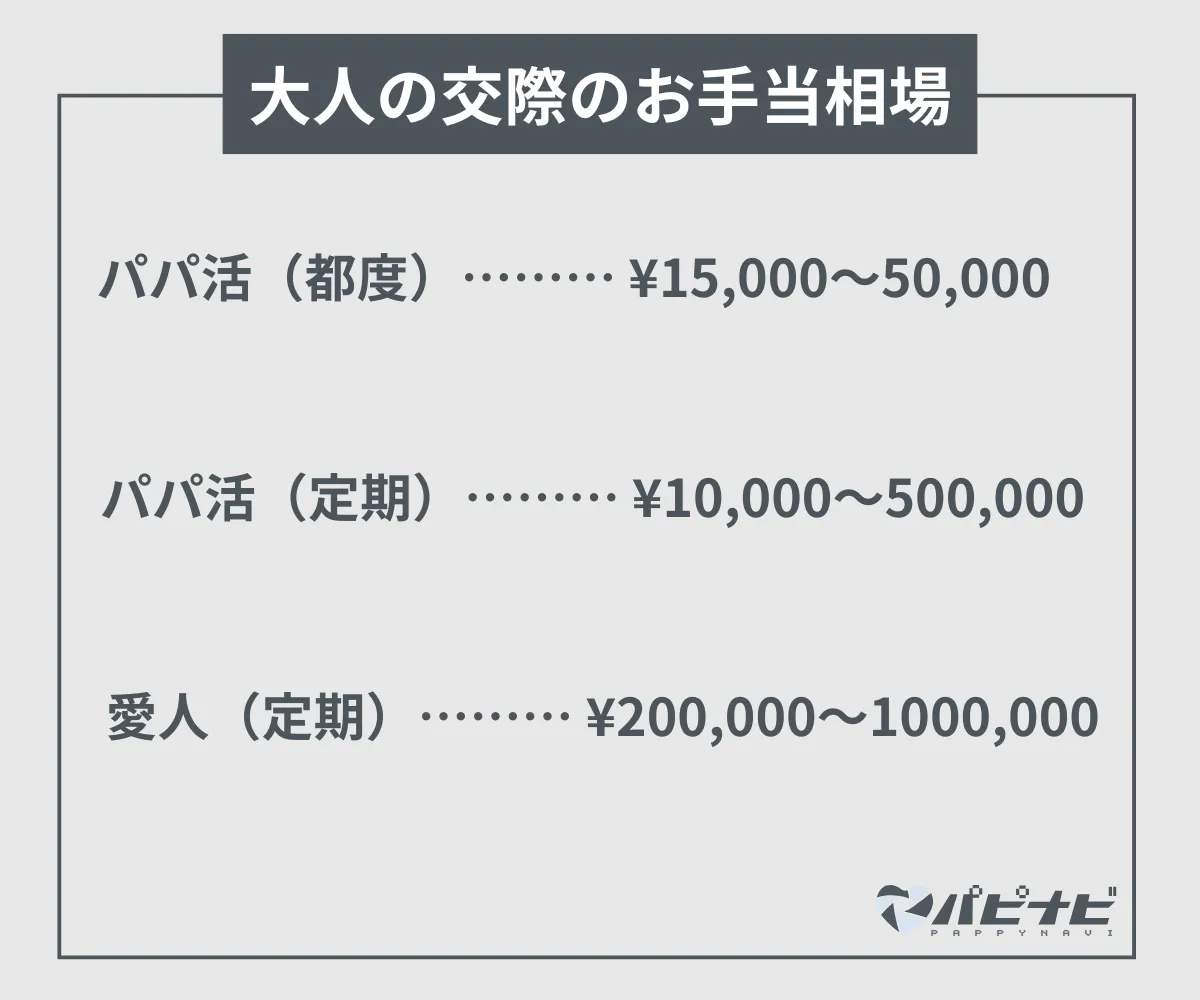 大人の交際のお手当相場

パパ活（都度）……… ¥15,000〜50,000

パパ活（定期）……… ¥10,000〜500,000

愛人（定期）……… ¥200,000〜1000,000

パピナビ
PAPPYNAVI